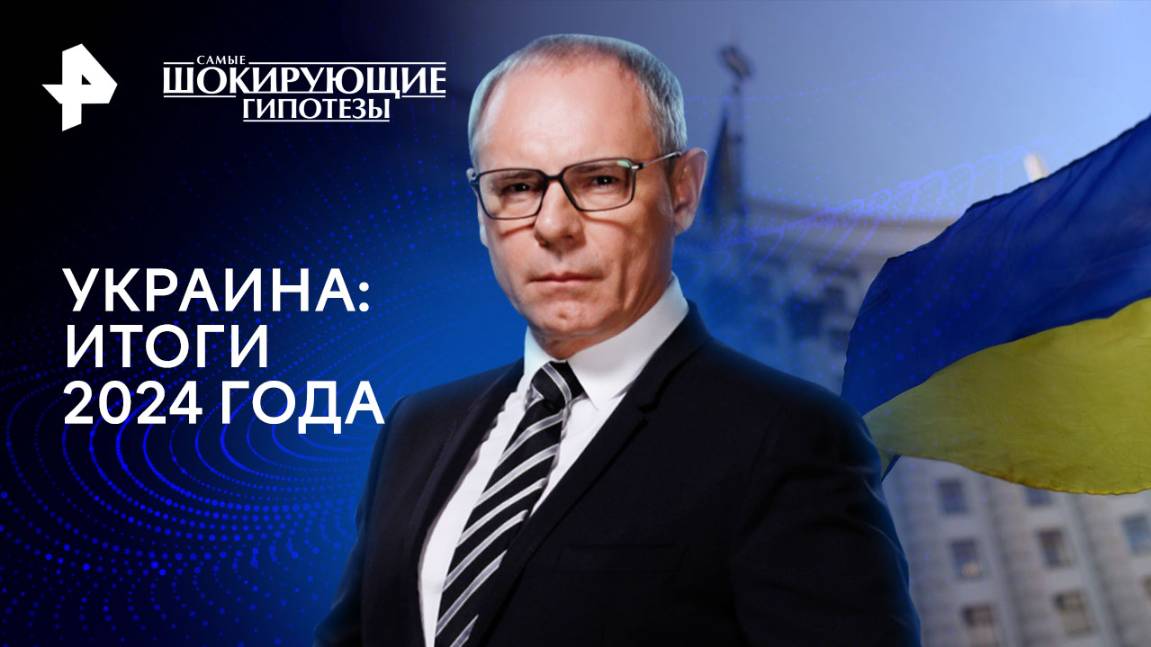 САМЫЕ ШОКИРУЮЩИЕ ГИПОТЕЗЫ

УКРАИНА: ИТОГИ 2024 ГОДА